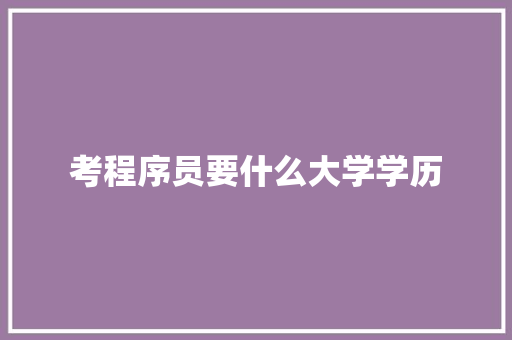 考程序员要什么大学学历